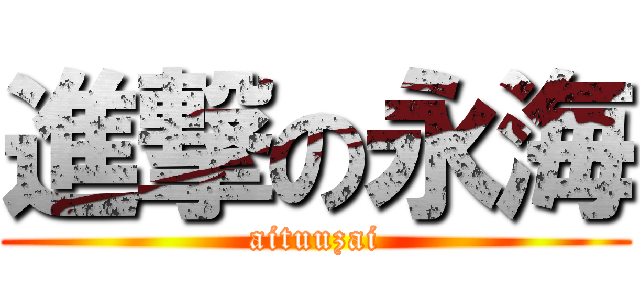 進撃の永海
aituuzai